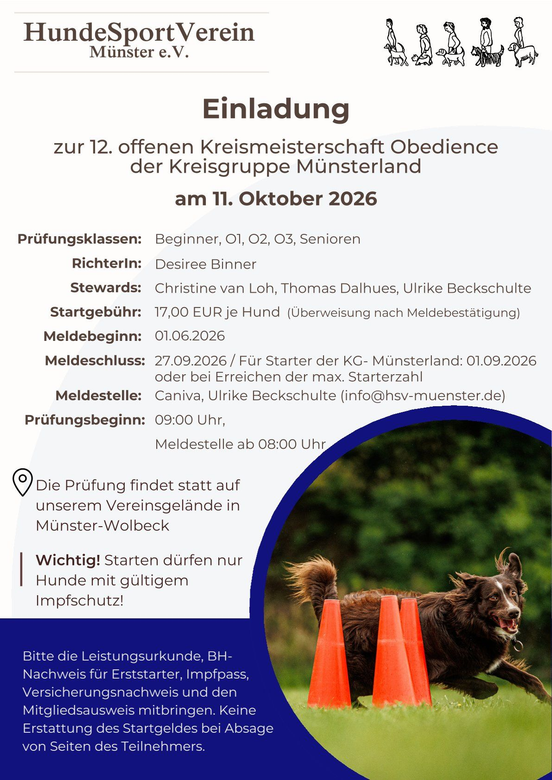 HundeSportVerein
Münster e.V.

Einladung

zur 12. offenen Kreismeisterschaft Obedience der Kreisgruppe Münsterland

am 11. Oktober 2026

Prüfungsklassen: Beginner, O1, O2, O3, Senioren
RichterIn: Desiree Binner
Stewards: Christine van Loh, Thomas Dalhues, Ulrike Beckschulte
Startgebühr: 17,00 EUR je Hund (Überweisung nach Meldebestätigung)
Meldebeginn: 01.06.2026
Meldeschluss: 27.09.2026 / Für Starter der KG- Münsterland: 01.09.2026 oder bei Erreichen der max. Starterzahl
Meldestelle: Caniva, Ulrike Beckschulte (info@hsv-muenster.de)
Prüfungsbeginn: 09:00 Uhr,
Meldestelle ab 08:00 Uhr

Die Prüfung findet statt auf unserem Vereinsgelände in Münster-Wolbeck

Wichtig! Starten dürfen nur Hunde mit gültigem Impfschutz!

Bitte die Leistungsurkunde, BH-Nachweis für Erststarter, Impfpass, Versicherungsnachweis und den Mitgliedsausweis mitbringen. Keine Erstattung des Startgeldes bei Absage von Seiten des Teilnehmers.